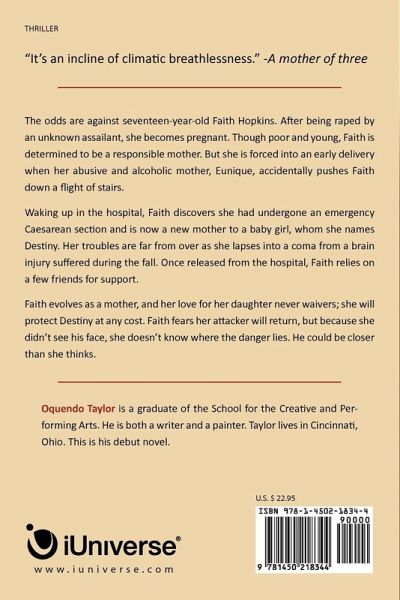 THRILLER

"It's an incline of climatic breathlessness." -A mother of three

The odds are against seventeen-year-old Faith Hopkins. After being raped by an unknown assailant, she becomes pregnant. Though poor and young, Faith is determined to be a responsible mother. But she is forced into an early delivery when her abusive and alcoholic mother, Eunique, accidentally pushes Faith down a flight of stairs.

Waking up in the hospital, Faith discovers she had undergone an emergency Caesarean section and is now a new mother to a baby girl, whom she names Destiny. Her troubles are far from over as she lapses into a coma from a brain injury suffered during the fall. Once released from the hospital, Faith relies on a few friends for support.

Faith evolves as a mother, and her love for her daughter never waivers; she will protect Destiny at any cost. Faith fears her attacker will return, but because she didn't see his face, she doesn't know where the danger lies. He could be closer than she thinks.

Oquendo Taylor is a graduate of the School for the Creative and Performing Arts. He is both a writer and a painter. Taylor lives in Cincinnati, Ohio. This is his debut novel.

U.S. $ 22.95

ISBN 978-1-4502-1834-4

90000

9 781450 218344

iUniverse®

www.iuniverse.com